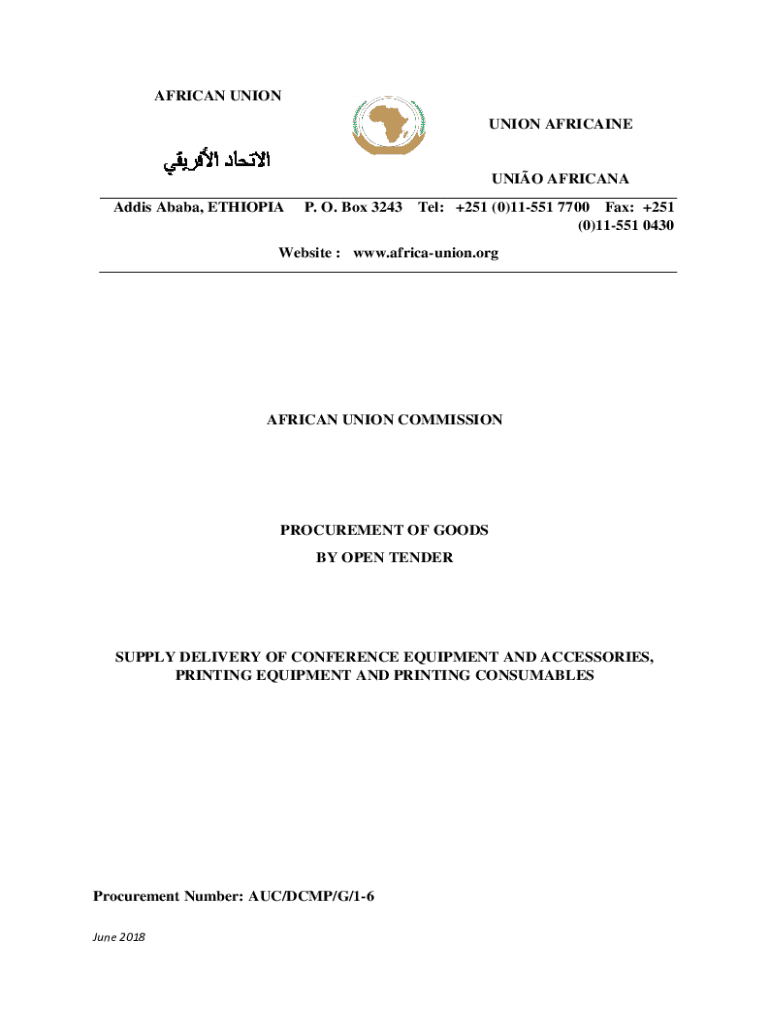 AFRICAN UNION

UNION AFRICAINE

الاتحاد الأفريقي

UNIÃO AFRICANA

Addis Ababa, ETHIOPIA P. O. Box 3243 Tel: +251 (0)11-551 7700 Fax: +251 (0)11-551 0430

Website : www.africa-union.org

AFRICAN UNION COMMISSION

PROCUREMENT OF GOODS
BY OPEN TENDER

SUPPLY DELIVERY OF CONFERENCE EQUIPMENT AND ACCESSORIES, PRINTING EQUIPMENT AND PRINTING CONSUMABLES

Procurement Number: AUC/DCMP/G/1-6

June 2018